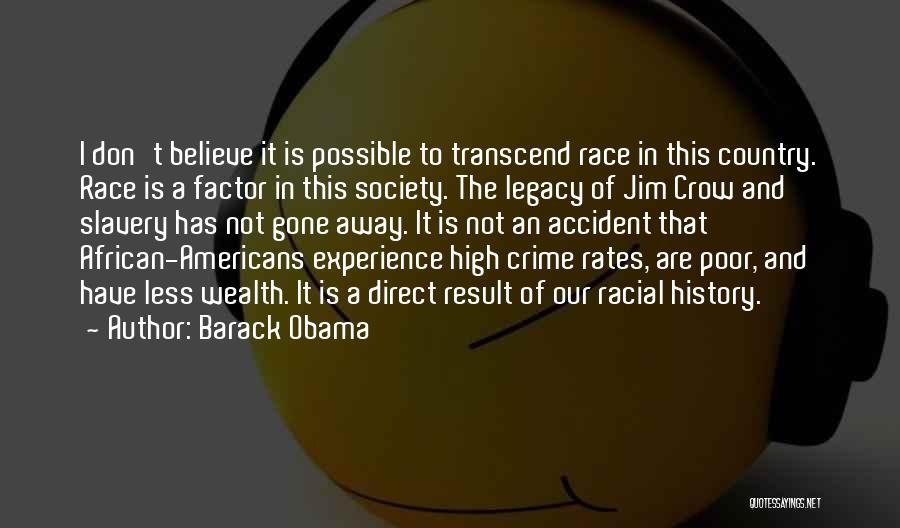 I don t believe it is possible to transcend race in this country. Race is a factor in this society. The legacy of Jim Crow and slavery has not gone away. It is not an accident that African-Americans experience high crime rates, are poor, and have less wealth. It is a direct result of our racial history.
- Author: Barack Obama

QUOTESSAYINGS.NET